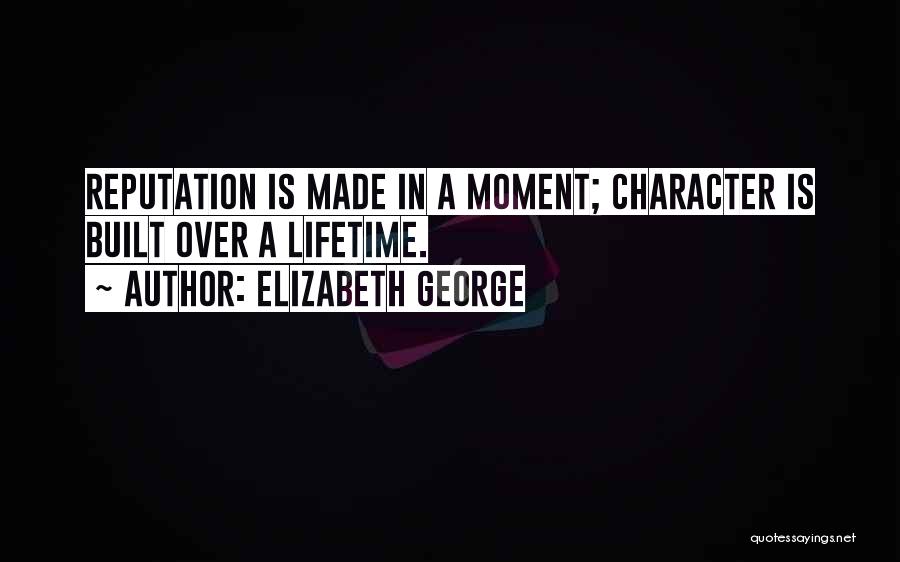 REPUTATION IS MADE IN A MOMENT; CHARACTER IS BUILT OVER A LIFETIME.
~ AUTHOR: ELIZABETH GEORGE

quotessayings.net